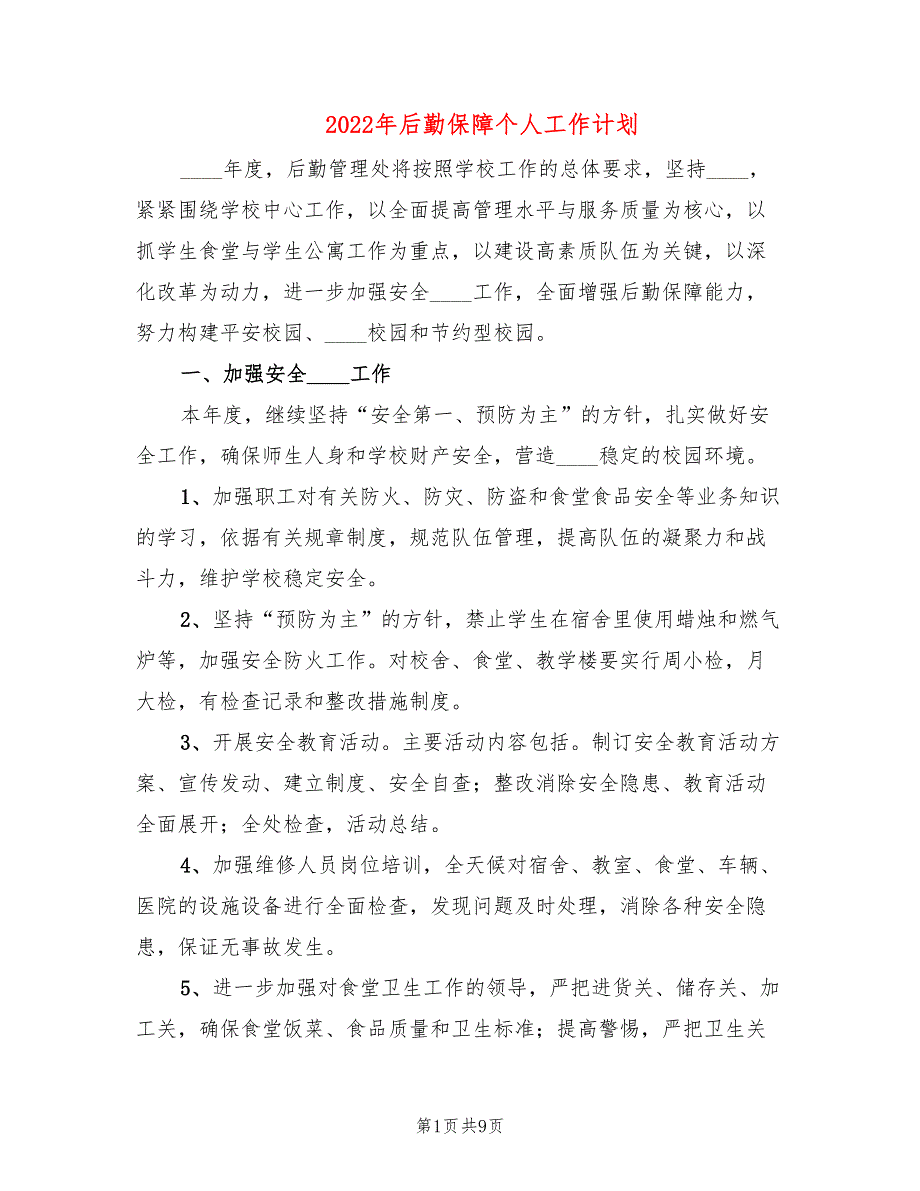 2022年后勤保障个人工作计划

____年度，后勤管理处将按照学校工作的总体要求，坚持____，紧紧围绕学校中心工作，以全面提高管理水平与服务质量为核心，以抓学生食堂与学生公寓工作为重点，以建设高素质队伍为关键，以深化改革为动力，进一步加强安全____工作，全面增强后勤保障能力，努力构建平安校园、____校园和节约型校园。

一、加强安全____工作

本年度，继续坚持“安全第一、预防为主”的方针，扎实做好安全工作，确保师生人身和学校财产安全，营造____稳定的校园环境。

1、加强职工对有关防火、防灾、防盗和食堂食品安全等业务知识的学习，依据有关规章制度，规范队伍管理，提高队伍的凝聚力和战斗力，维护学校稳定安全。

2、坚持“预防为主”的方针，禁止学生在宿舍里使用蜡烛和燃气炉等，加强安全防火工作。对校舍、食堂、教学楼要实行周小检，月大检，有检查记录和整改措施制度。

3、开展安全教育活动。主要活动内容包括。制订安全教育活动方案、宣传发动、建立制度、安全自查；整改消除安全隐患、教育活动全面展开；全处检查，活动总结。

4、加强维修人员岗位培训，全天候对宿舍、教室、食堂、车辆、医院的设施设备进行全面检查，发现问题及时处理，消除各种安全隐患，保证无事故发生。

5、进一步加强对食堂卫生工作的领导，严把进货关、储存关、加工关，确保食堂饭菜、食品质量和卫生标准；提高警惕，严把卫生关

第1页 共9页